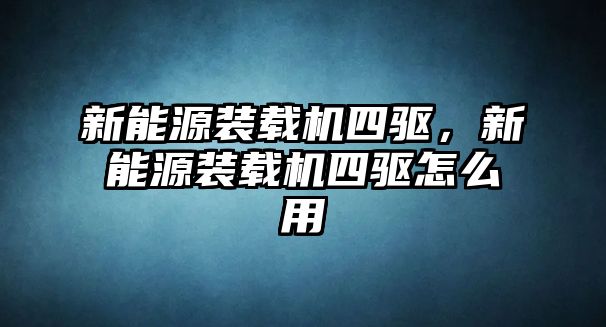 新能源装载机四驱，新能源装载机四驱怎么用